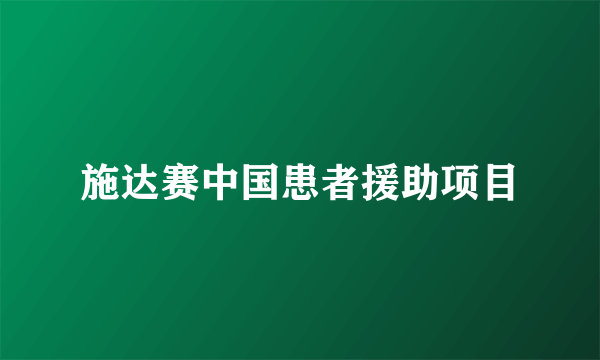 施达赛中国患者援助项目